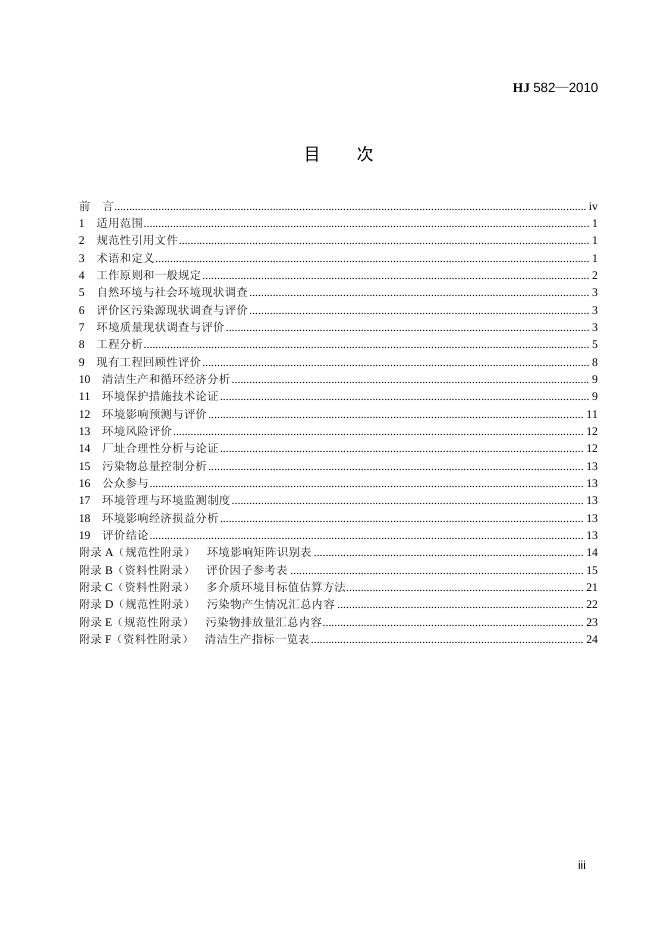 HJ 582—2010

目 次

前 言 iv
1 适用范围 1
2 规范性引用文件 1
3 术语和定义 1
4 工作原则和一般规定 2
5 自然环境与社会环境现状调查 3
6 评价区污染源现状调查与评价 3
7 环境质量现状调查与评价 3
8 工程分析 5
9 现有工程回顾性评价 8
10 清洁生产和循环经济分析 9
11 环境保护措施技术论证 9
12 环境影响预测与评价 11
13 环境风险评价 12
14 厂址合理性分析与论证 12
15 污染物总量控制分析 13
16 公众参与 13
17 环境管理与环境监测制度 13
18 环境影响经济损益分析 13
19 评价结论 13
附录A（规范性附录） 环境影响矩阵识别表 14
附录B（资料性附录） 评价因子参考表 15
附录C（资料性附录） 多介质环境目标值估算方法 21
附录D（规范性附录） 污染物产生情况汇总内容 22
附录E（规范性附录） 污染物排放量汇总内容 23
附录F（资料性附录） 清洁生产指标一览表 24

iii